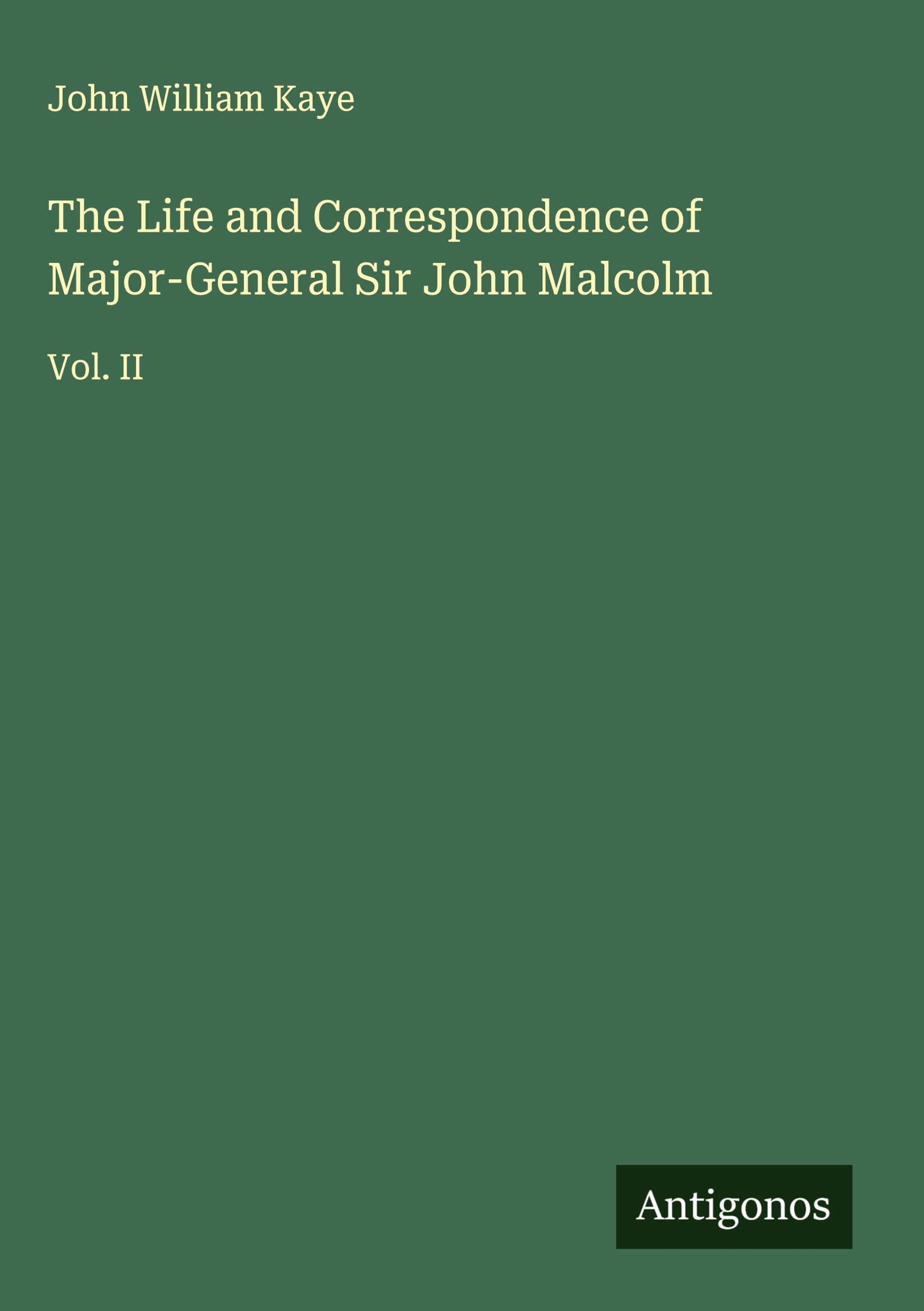 John William Kaye

The Life and Correspondence of Major-General Sir John Malcolm

Vol. II

Antigonos